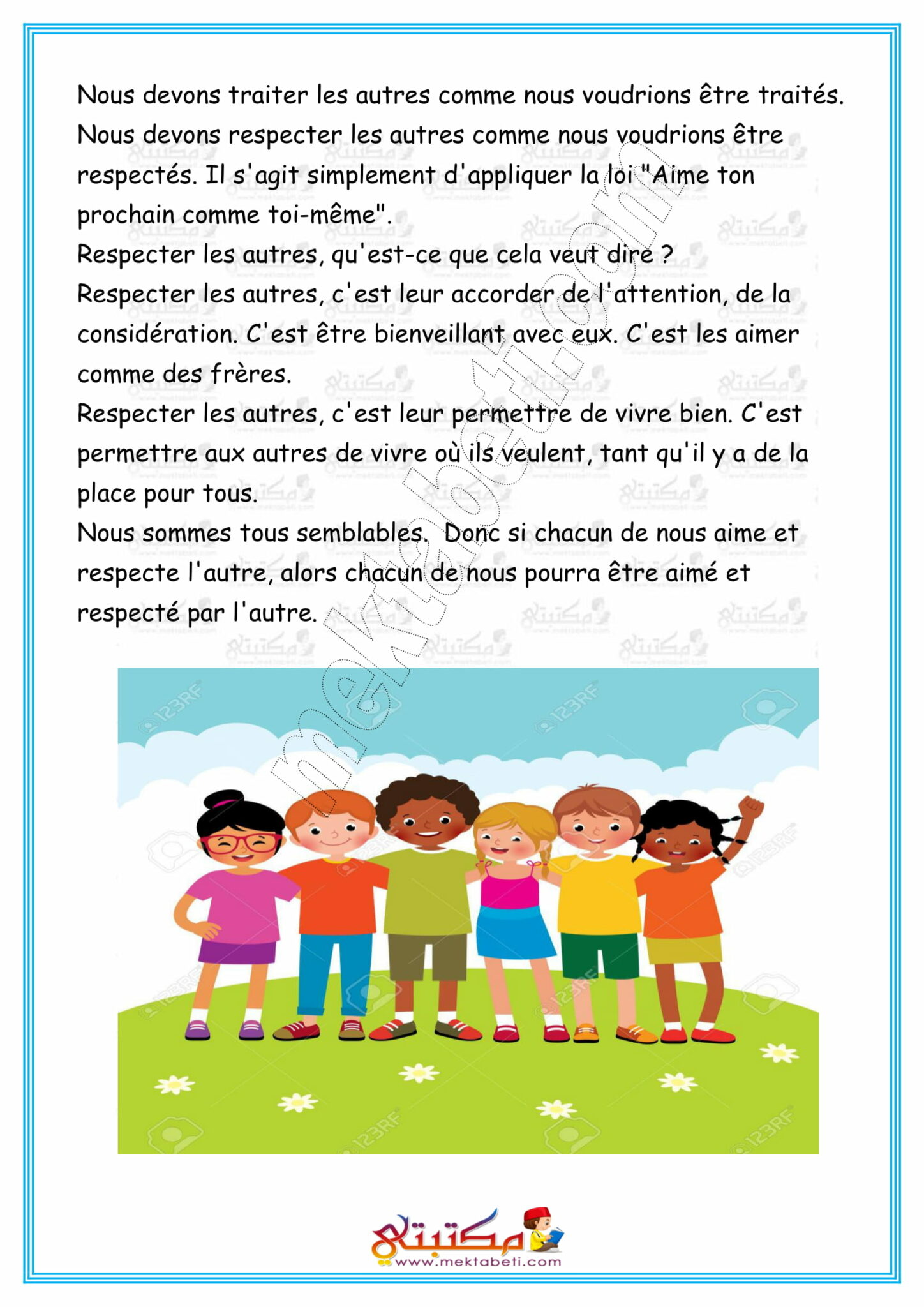 Nous devons traiter les autres comme nous voudrions être traités. Nous devons respecter les autres comme nous voudrions être respectés. Il s'agit simplement d'appliquer la loi "Aime ton prochain comme toi-même".

Respecter les autres, qu'est-ce que cela veut dire ?

Respecter les autres, c'est leur accorder de l'attention, de la considération. C'est être bienveillant avec eux. C'est les aimer comme des frères.

Respecter les autres, c'est leur permettre de vivre bien. C'est permettre aux autres de vivre où ils veulent, tant qu'il y a de la place pour tous.

Nous sommes tous semblables. Donc si chacun de nous aime et respecte l'autre, alors chacun de nous pourra être aimé et respecté par l'autre.

mektabeti.com

123RF

مكتبتي
www.mektabeti.com